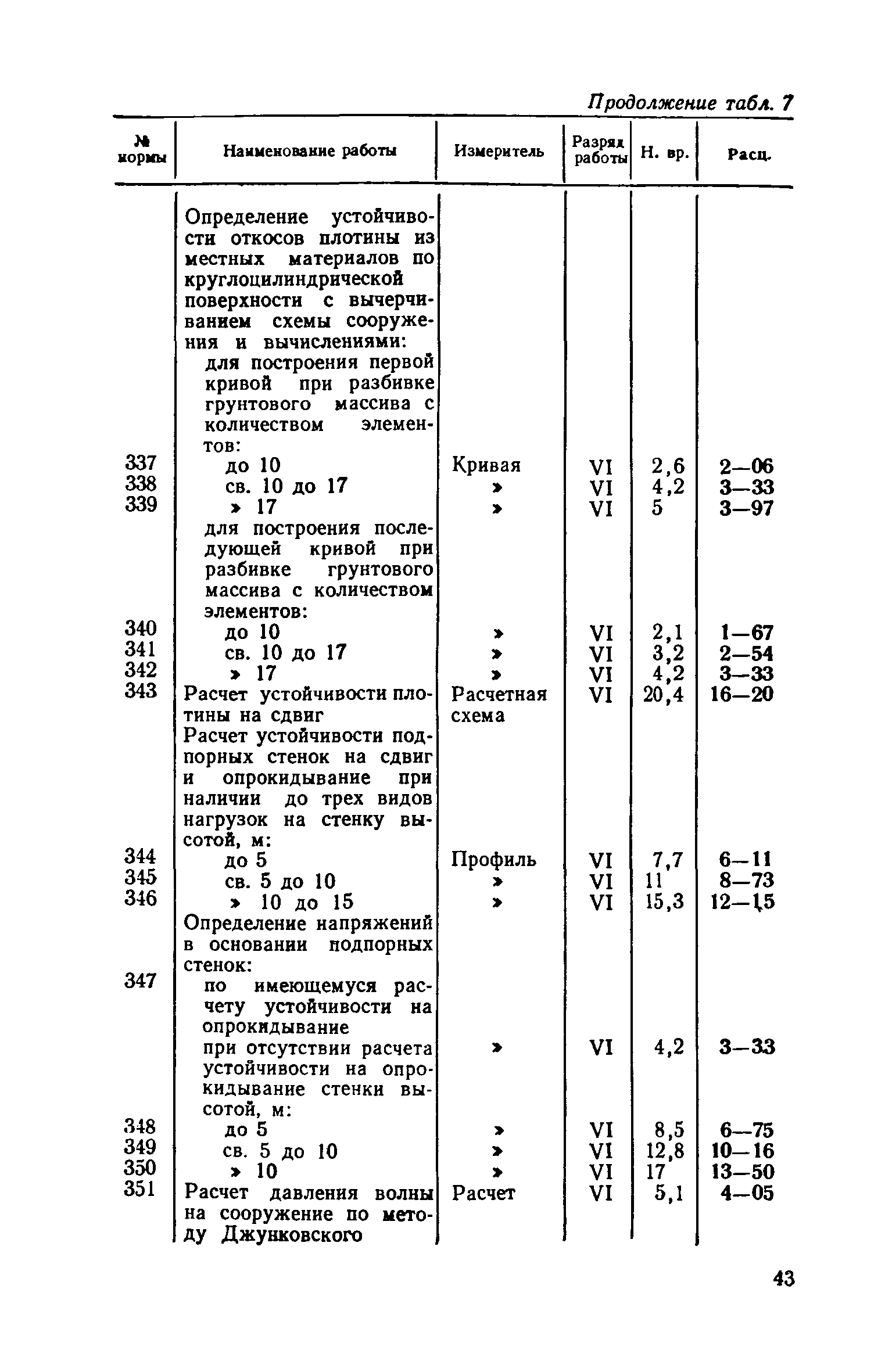 Продолжение табл. 7

| № нормы | Наименование работы | Измеритель | Разряд работы | Н. вр. | Расц. |
|---|---|---|---|---|---|
| | Определение устойчивости откосов плотины из местных материалов по круглоцилиндрической поверхности с вычерчиванием схемы сооружения и вычислениями: | | | | |
| | для построения первой кривой при разбивке грунтового массива с количеством элементов: | | | | |
| 337 | до 10 | Кривая | VI | 2,6 | 2—06 |
| 338 | св. 10 до 17 | » | VI | 4,2 | 3—33 |
| 339 | » 17 | » | VI | 5 | 3—97 |
| | для построения последующей кривой при разбивке грунтового массива с количеством элементов: | | | | |
| 340 | до 10 | » | VI | 2,1 | 1—67 |
| 341 | св. 10 до 17 | » | VI | 3,2 | 2—54 |
| 342 | » 17 | » | VI | 4,2 | 3—33 |
| 343 | Расчет устойчивости плотины на сдвиг | Расчетная схема | VI | 20,4 | 16—20 |
| | Расчет устойчивости подпорных стенок на сдвиг и опрокидывание при наличии до трех видов нагрузок на стенку высотой, м: | | | | |
| 344 | до 5 | Профиль | VI | 7,7 | 6—11 |
| 345 | св. 5 до 10 | » | VI | 11 | 8—73 |
| 346 | » 10 до 15 | » | VI | 15,3 | 12—15 |
| | Определение напряжений в основании подпорных стенок: | | | | |
| 347 | по имеющемуся расчету устойчивости на опрокидывание | » | VI | 4,2 | 3—33 |
| | при отсутствии расчета устойчивости на опрокидывание стенки высотой, м: | | | | |
| 348 | до 5 | » | VI | 8,5 | 6—75 |
| 349 | св. 5 до 10 | » | VI | 12,8 | 10—16 |
| 350 | » 10 | » | VI | 17 | 13—50 |
| 351 | Расчет давления волны на сооружение по методу Джунковского | Расчет | VI | 5,1 | 4—05 |

43